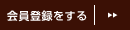 会員登録をする